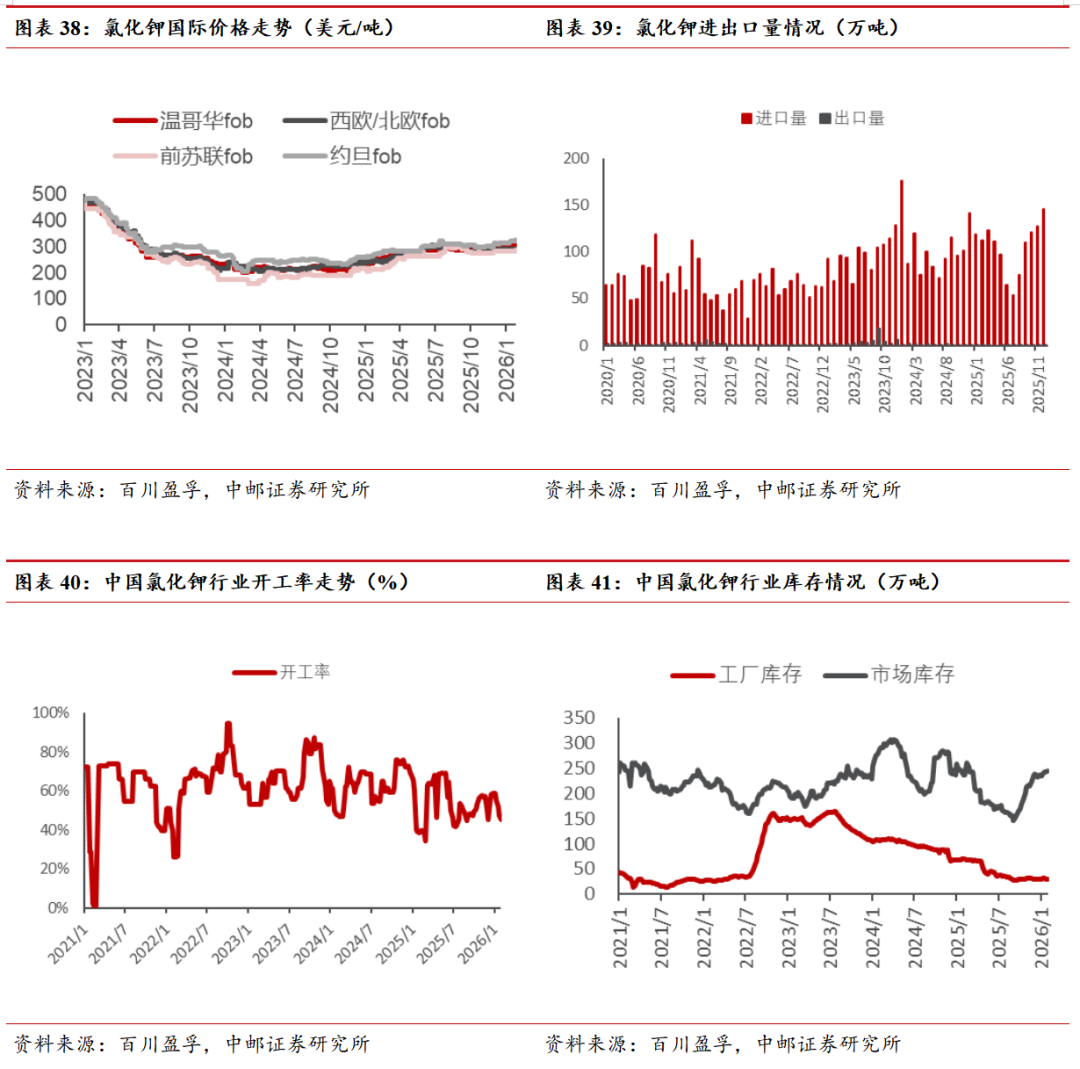 图表 38：氯化钾国际价格走势（美元/吨）

温哥华fob　西欧/北欧fob
前苏联fob　约旦fob

500
400
300
200
100
0

2023/1 2023/4 2023/7 2023/10 2024/1 2024/4 2024/7 2024/10 2025/1 2025/4 2025/7 2025/10 2026/1

资料来源：百川盈孚，中邮证券研究所

图表 39：氯化钾进出口量情况（万吨）

进口量　出口量

200
150
100
50
0

2020/1 2020/6 2020/11 2021/4 2021/9 2022/2 2022/7 2022/12 2023/5 2023/10 2024/3 2024/8 2025/1 2025/6 2025/11

资料来源：百川盈孚，中邮证券研究所

图表 40：中国氯化钾行业开工率走势（%）

开工率

100%
80%
60%
40%
20%
0%

2021/1 2021/7 2022/1 2022/7 2023/1 2023/7 2024/1 2024/7 2025/1 2025/7 2026/1

资料来源：百川盈孚，中邮证券研究所

图表 41：中国氯化钾行业库存情况（万吨）

工厂库存　市场库存

350
300
250
200
150
100
50
0

2021/1 2021/7 2022/1 2022/7 2023/1 2023/7 2024/1 2024/7 2025/1 2025/7 2026/1

资料来源：百川盈孚，中邮证券研究所